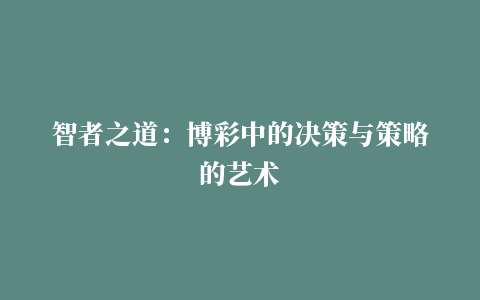 智者之道：博彩中的决策与策略的艺术